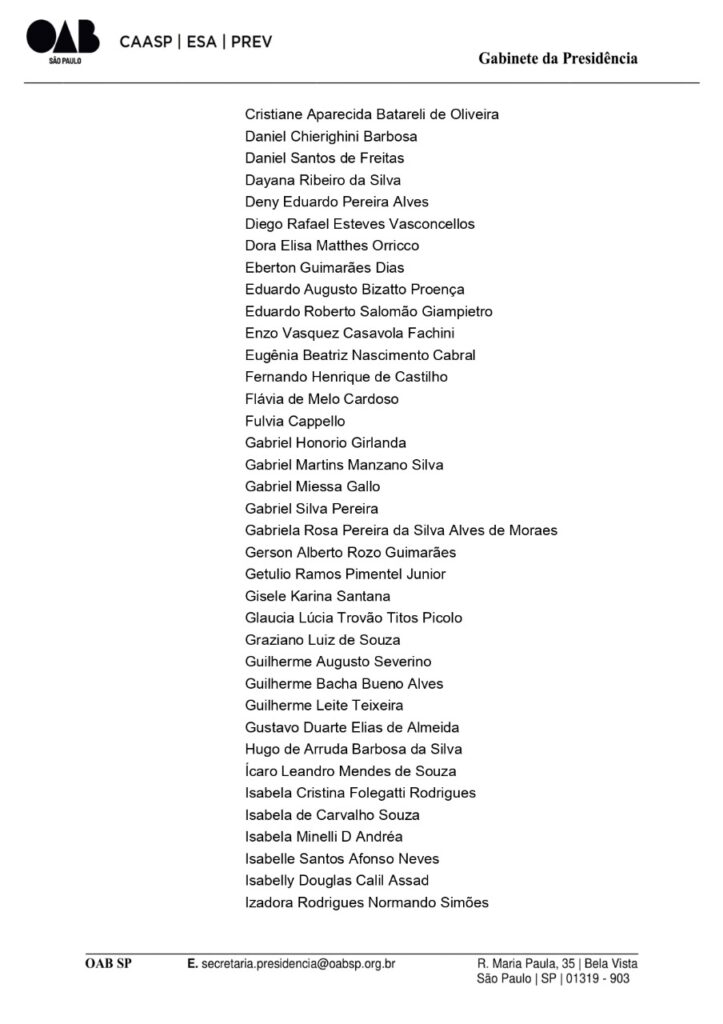 OAB SÃO PAULO CAASP | ESA | PREV

Gabinete da Presidência

Cristiane Aparecida Batareli de Oliveira
Daniel Chierighini Barbosa
Daniel Santos de Freitas
Dayana Ribeiro da Silva
Deny Eduardo Pereira Alves
Diego Rafael Esteves Vasconcellos
Dora Elisa Matthes Orricco
Eberton Guimarães Dias
Eduardo Augusto Bizatto Proença
Eduardo Roberto Salomão Giampietro
Enzo Vasquez Casavola Fachini
Eugênia Beatriz Nascimento Cabral
Fernando Henrique de Castilho
Flávia de Melo Cardoso
Fulvia Cappello
Gabriel Honorio Girlanda
Gabriel Martins Manzano Silva
Gabriel Miessa Gallo
Gabriel Silva Pereira
Gabriela Rosa Pereira da Silva Alves de Moraes
Gerson Alberto Rozo Guimarães
Getulio Ramos Pimentel Junior
Gisele Karina Santana
Glaucia Lúcia Trovão Titos Picolo
Graziano Luiz de Souza
Guilherme Augusto Severino
Guilherme Bacha Bueno Alves
Guilherme Leite Teixeira
Gustavo Duarte Elias de Almeida
Hugo de Arruda Barbosa da Silva
Ícaro Leandro Mendes de Souza
Isabela Cristina Folegatti Rodrigues
Isabela de Carvalho Souza
Isabela Minelli D Andréa
Isabelle Santos Afonso Neves
Isabelly Douglas Calil Assad
Izadora Rodrigues Normando Simões

OAB SP E. secretaria.presidencia@oabsp.org.br R. Maria Paula, 35 | Bela Vista São Paulo | SP | 01319 - 903